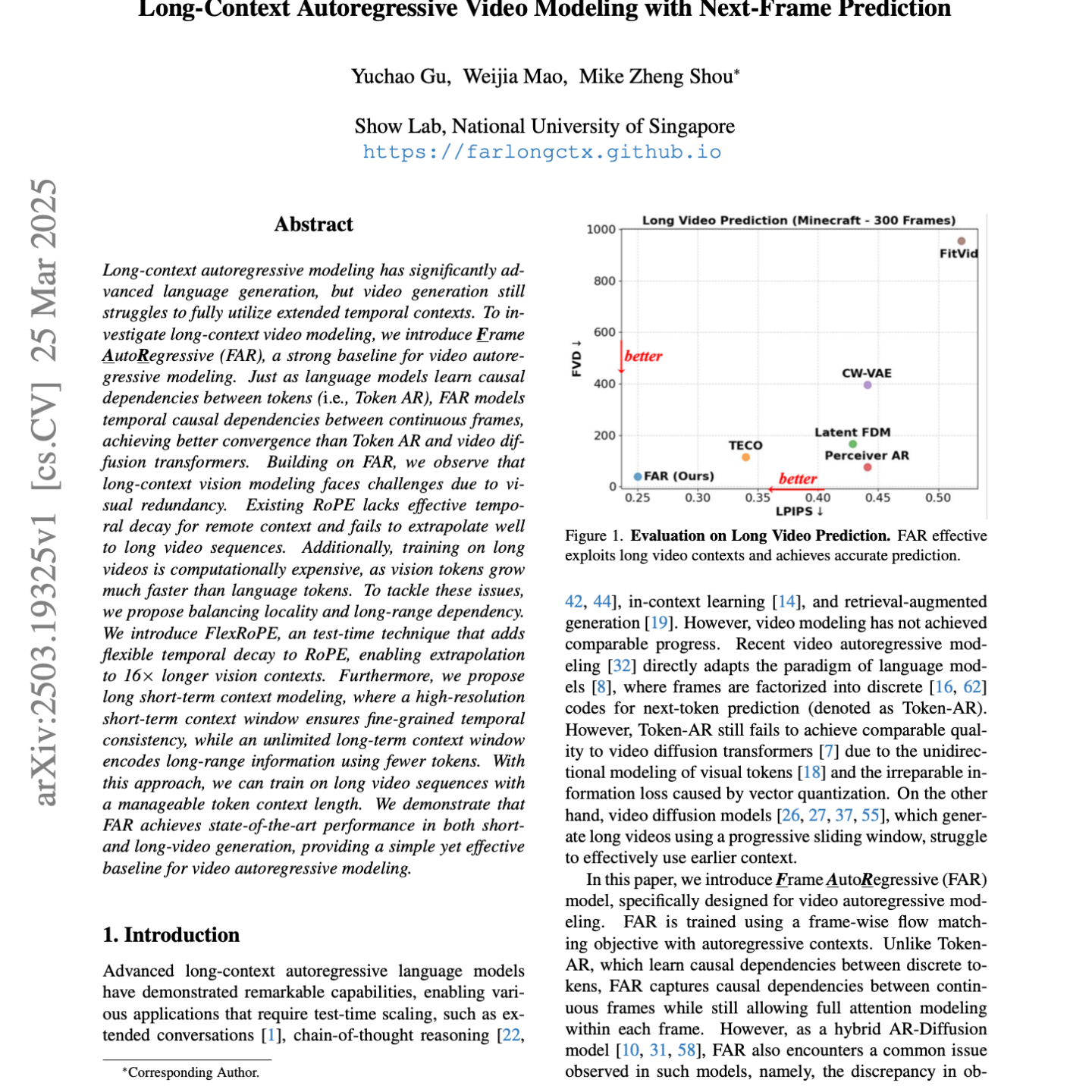 Long-Context Autoregressive Video Modeling with Next-Frame Prediction

Yuchao Gu, Weijia Mao, Mike Zheng Shou*

Show Lab, National University of Singapore
https://farlongctx.github.io

arXiv:2503.19325v1 [cs.CV] 25 Mar 2025

Abstract

Long-context autoregressive modeling has significantly advanced language generation, but video generation still struggles to fully utilize extended temporal contexts. To investigate long-context video modeling, we introduce Frame AutoRegressive (FAR), a strong baseline for video autoregressive modeling. Just as language models learn causal dependencies between tokens (i.e., Token AR), FAR models temporal causal dependencies between continuous frames, achieving better convergence than Token AR and video diffusion transformers. Building on FAR, we observe that long-context vision modeling faces challenges due to visual redundancy. Existing RoPE lacks effective temporal decay for remote context and fails to extrapolate well to long video sequences. Additionally, training on long videos is computationally expensive, as vision tokens grow much faster than language tokens. To tackle these issues, we propose balancing locality and long-range dependency. We introduce FlexRoPE, an test-time technique that adds flexible temporal decay to RoPE, enabling extrapolation to 16× longer vision contexts. Furthermore, we propose long short-term context modeling, where a high-resolution short-term context window ensures fine-grained temporal consistency, while an unlimited long-term context window encodes long-range information using fewer tokens. With this approach, we can train on long video sequences with a manageable token context length. We demonstrate that FAR achieves state-of-the-art performance in both short- and long-video generation, providing a simple yet effective baseline for video autoregressive modeling.

1. Introduction

Advanced long-context autoregressive language models have demonstrated remarkable capabilities, enabling various applications that require test-time scaling, such as extended conversations [1], chain-of-thought reasoning [22,

*Corresponding Author.

Long Video Prediction (Minecraft - 300 Frames)
1000
800
600
400
200
0
FVD ↓
better
FitVid
CW-VAE
Latent FDM
TECO
Perceiver AR
FAR (Ours)
better
0.25 0.30 0.35 0.40 0.45 0.50
LPIPS ↓

Figure 1. Evaluation on Long Video Prediction. FAR effective exploits long video contexts and achieves accurate prediction.

42, 44], in-context learning [14], and retrieval-augmented generation [19]. However, video modeling has not achieved comparable progress. Recent video autoregressive modeling [32] directly adapts the paradigm of language models [8], where frames are factorized into discrete [16, 62] codes for next-token prediction (denoted as Token-AR). However, Token-AR still fails to achieve comparable quality to video diffusion transformers [7] due to the unidirectional modeling of visual tokens [18] and the irreparable information loss caused by vector quantization. On the other hand, video diffusion models [26, 27, 37, 55], which generate long videos using a progressive sliding window, struggle to effectively use earlier context.

In this paper, we introduce Frame AutoRegressive (FAR) model, specifically designed for video autoregressive modeling. FAR is trained using a frame-wise flow matching objective with autoregressive contexts. Unlike Token-AR, which learn causal dependencies between discrete tokens, FAR captures causal dependencies between continuous frames while still allowing full attention modeling within each frame. However, as a hybrid AR-Diffusion model [10, 31, 58], FAR also encounters a common issue observed in such models, namely, the discrepancy in ob-